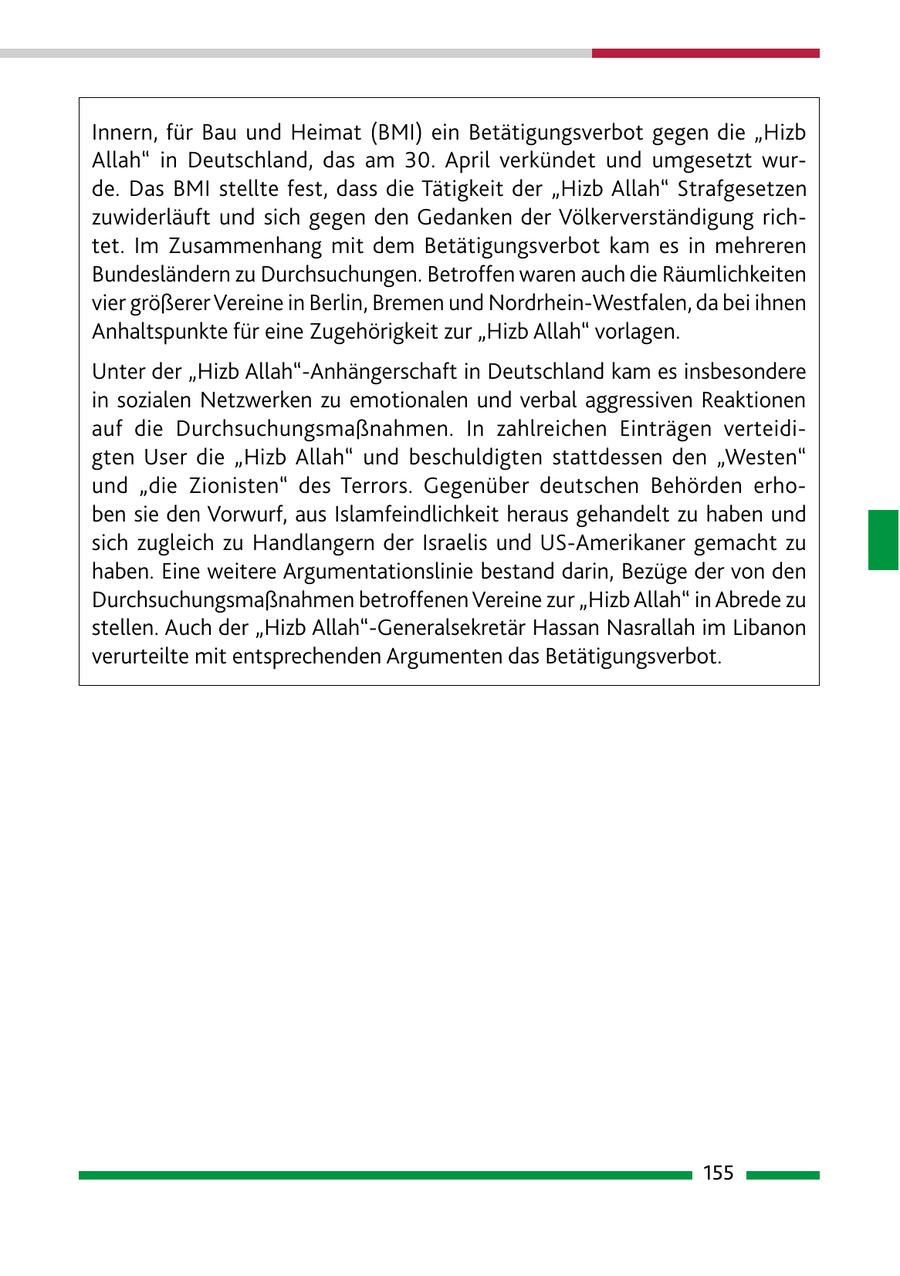 Innern, für Bau und Heimat (BMI) ein Betätigungsverbot gegen die „Hizb Allah“ in Deutschland, das am 30. April verkündet und umgesetzt wurde. Das BMI stellte fest, dass die Tätigkeit der „Hizb Allah“ Strafgesetzen zuwiderläuft und sich gegen den Gedanken der Völkerverständigung richtet. Im Zusammenhang mit dem Betätigungsverbot kam es in mehreren Bundesländern zu Durchsuchungen. Betroffen waren auch die Räumlichkeiten vier größerer Vereine in Berlin, Bremen und Nordrhein-Westfalen, da bei ihnen Anhaltspunkte für eine Zugehörigkeit zur „Hizb Allah“ vorlagen.

Unter der „Hizb Allah“-Anhängerschaft in Deutschland kam es insbesondere in sozialen Netzwerken zu emotionalen und verbal aggressiven Reaktionen auf die Durchsuchungsmaßnahmen. In zahlreichen Einträgen verteidigten User die „Hizb Allah“ und beschuldigten stattdessen den „Westen“ und „die Zionisten“ des Terrors. Gegenüber deutschen Behörden erhoben sie den Vorwurf, aus Islamfeindlichkeit heraus gehandelt zu haben und sich zugleich zu Handlangern der Israelis und US-Amerikaner gemacht zu haben. Eine weitere Argumentationslinie bestand darin, Bezüge der von den Durchsuchungsmaßnahmen betroffenen Vereine zur „Hizb Allah“ in Abrede zu stellen. Auch der „Hizb Allah“-Generalsekretär Hassan Nasrallah im Libanon verurteilte mit entsprechenden Argumenten das Betätigungsverbot.

155